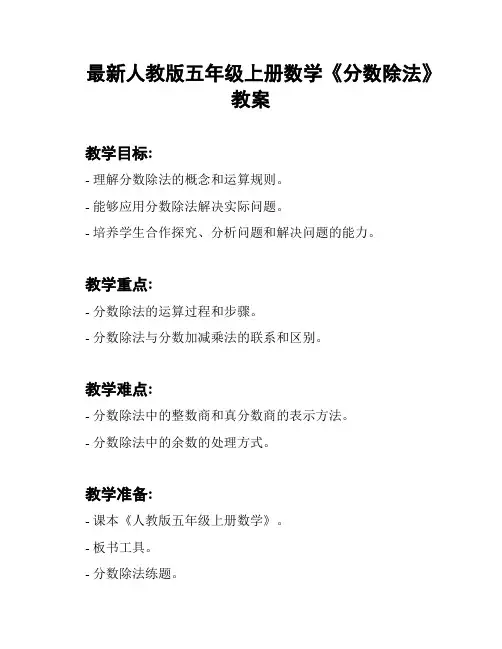 最新人教版五年级上册数学《分数除法》教案

教学目标:

- 理解分数除法的概念和运算规则。

- 能够应用分数除法解决实际问题。

- 培养学生合作探究、分析问题和解决问题的能力。

教学重点:

- 分数除法的运算过程和步骤。

- 分数除法与分数加减乘法的联系和区别。

教学难点:

- 分数除法中的整数商和真分数商的表示方法。

- 分数除法中的余数的处理方式。

教学准备:

- 课本《人教版五年级上册数学》。

- 板书工具。

- 分数除法练题。